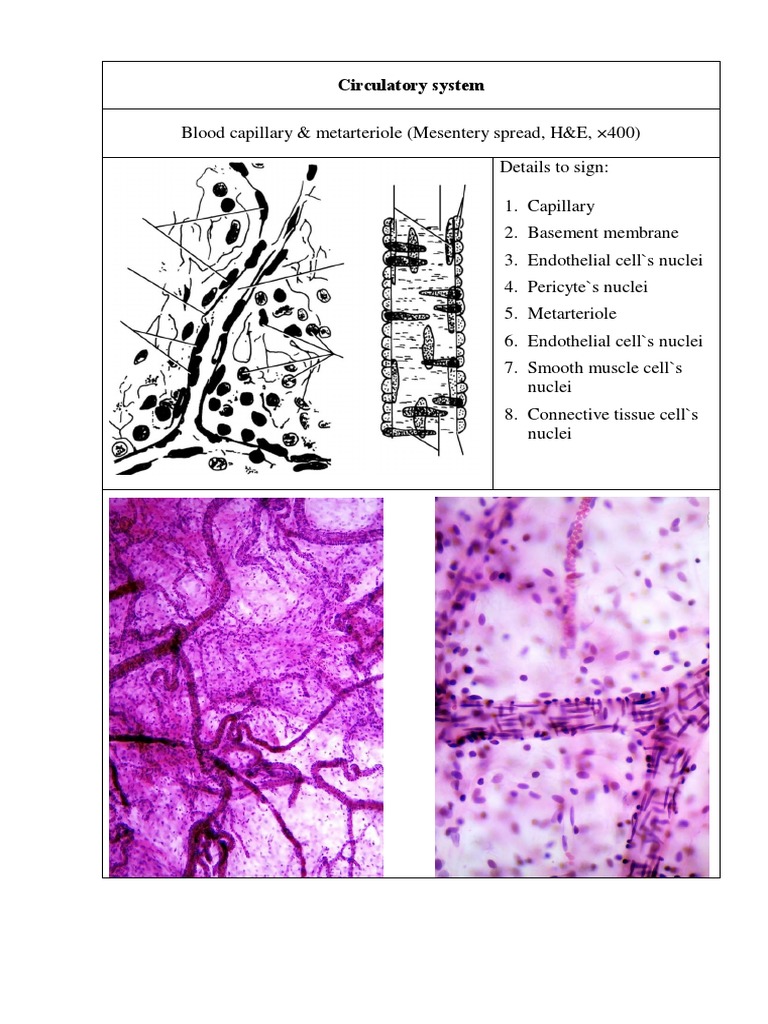 Circulatory system

Blood capillary & metarteriole (Mesentery spread, H&E, ×400)

Details to sign:

1. Capillary
2. Basement membrane
3. Endothelial cell`s nuclei
4. Pericyte`s nuclei
5. Metarteriole
6. Endothelial cell`s nuclei
7. Smooth muscle cell`s nuclei
8. Connective tissue cell`s nuclei